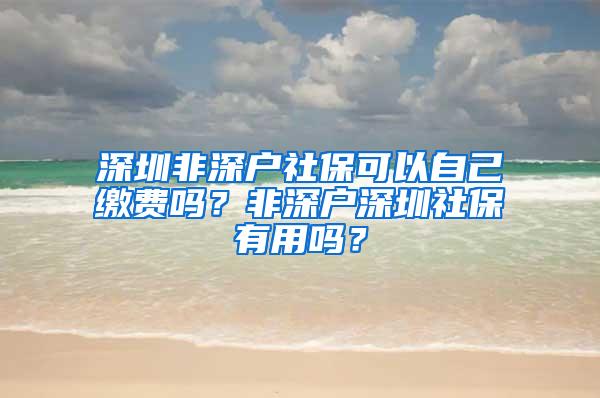 深圳非深户社保可以自己缴费吗？非深户深圳社保有用吗？